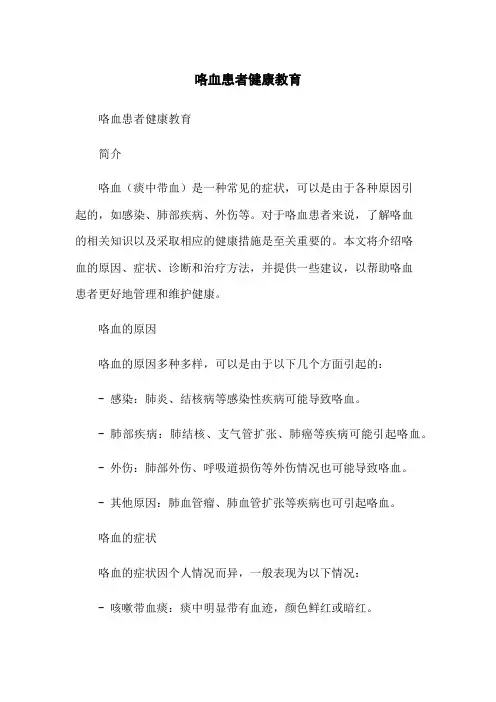 咯血患者健康教育

咯血患者健康教育

简介

咯血（痰中带血）是一种常见的症状，可以是由于各种原因引起的，如感染、肺部疾病、外伤等。对于咯血患者来说，了解咯血的相关知识以及采取相应的健康措施是至关重要的。本文将介绍咯血的原因、症状、诊断和治疗方法，并提供一些建议，以帮助咯血患者更好地管理和维护健康。

咯血的原因

咯血的原因多种多样，可以是由于以下几个方面引起的：

- 感染：肺炎、结核病等感染性疾病可能导致咯血。

- 肺部疾病：肺结核、支气管扩张、肺癌等疾病可能引起咯血。

- 外伤：肺部外伤、呼吸道损伤等外伤情况也可能导致咯血。

- 其他原因：肺血管瘤、肺血管扩张等疾病也可引起咯血。

咯血的症状

咯血的症状因个人情况而异，一般表现为以下情况：

- 咳嗽带血痰：痰中明显带有血迹，颜色鲜红或暗红。